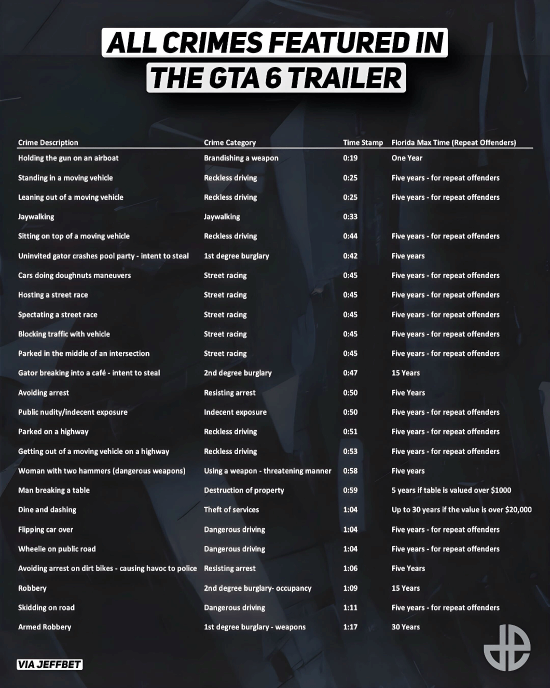 ALL CRIMES FEATURED IN THE GTA 6 TRAILER

| Crime Description | Crime Category | Time Stamp | Florida Max Time (Repeat Offenders) |
|---|---|---|---|
| Holding the gun on an airboat | Brandishing a weapon | 0:19 | One Year |
| Standing in a moving vehicle | Reckless driving | 0:25 | Five years - for repeat offenders |
| Leaning out of a moving vehicle | Reckless driving | 0:25 | Five years - for repeat offenders |
| Jaywalking | Jaywalking | 0:33 | |
| Sitting on top of a moving vehicle | Reckless driving | 0:44 | Five years - for repeat offenders |
| Uninvited gator crashes pool party - intent to steal | 1st degree burglary | 0:42 | Five years |
| Cars doing doughnuts maneuvers | Street racing | 0:45 | Five years - for repeat offenders |
| Hosting a street race | Street racing | 0:45 | Five years - for repeat offenders |
| Spectating a street race | Street racing | 0:45 | Five years - for repeat offenders |
| Blocking traffic with vehicle | Street racing | 0:45 | Five years - for repeat offenders |
| Parked in the middle of an intersection | Street racing | 0:45 | Five years - for repeat offenders |
| Gator breaking into a café - intent to steal | 2nd degree burglary | 0:47 | 15 Years |
| Avoiding arrest | Resisting arrest | 0:50 | Five Years |
| Public nudity/indecent exposure | Indecent exposure | 0:50 | Five years - for repeat offenders |
| Parked on a highway | Reckless driving | 0:51 | Five years - for repeat offenders |
| Getting out of a moving vehicle on a highway | Reckless driving | 0:53 | Five years - for repeat offenders |
| Woman with two hammers (dangerous weapons) | Using a weapon - threatening manner | 0:58 | Five years |
| Man breaking a table | Destruction of property | 0:59 | 5 years if table is valued over $1000 |
| Dine and dashing | Theft of services | 1:04 | Up to 30 years if the value is over $20,000 |
| Flipping car over | Dangerous driving | 1:04 | Five years - for repeat offenders |
| Wheelie on public road | Dangerous driving | 1:04 | Five years - for repeat offenders |
| Avoiding arrest on dirt bikes - causing havoc to police | Resisting arrest | 1:06 | Five Years |
| Robbery | 2nd degree burglary- occupancy | 1:09 | 15 Years |
| Skidding on road | Dangerous driving | 1:11 | Five years - for repeat offenders |
| Armed Robbery | 1st degree burglary - weapons | 1:17 | 30 Years |

VIA JEFFBET